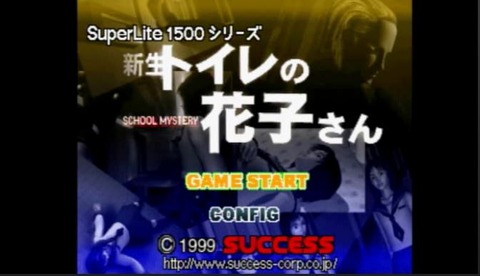 SuperLite 1500 シリーズ

新生トイレの花子さん

SCHOOL MYSTERY

GAME START

CONFIG

© 1999 SUCCESS

http://www.success-corp.co.jp/